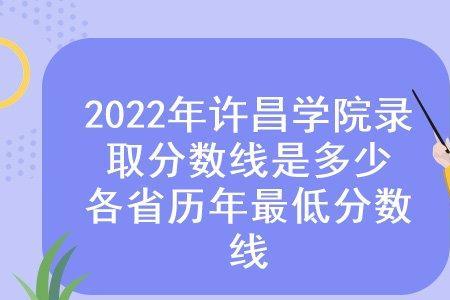 2022年许昌学院录取分数线是多少 各省历年最低分数线